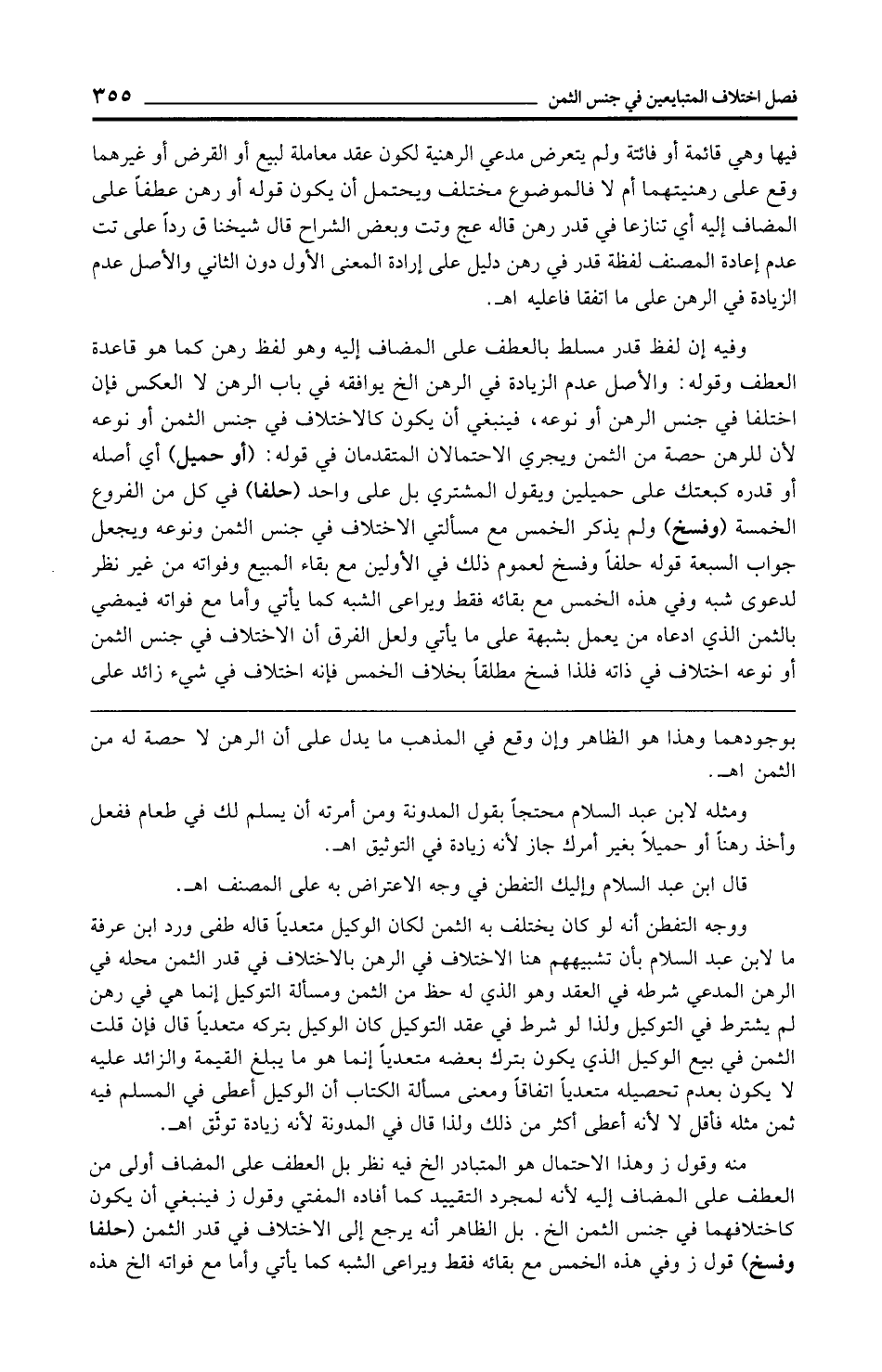 فصل اختلاف المتبايعين في جنس الثمن ٣٥٥

فيها وهي قائمة أو فائتة ولم يتعرض مدعي الرهنية لكون عقد معاملة لبيع أو القرض أو غيرهما وقع على رهنيتهما أم لا فالموضوع مختلف ويحتمل أن يكون قوله أو رهن عطفاً على المضاف إليه أي تنازعا في قدر رهن قاله عج وتت وبعض الشراح قال شيخنا ق رداً على تت عدم إعادة المصنف لفظة قدر في رهن دليل على إرادة المعنى الأول دون الثاني والأصل عدم الزيادة في الرهن على ما اتفقا فاعليه اهـ.

وفيه إن لفظ قدر مسلط بالعطف على المضاف إليه وهو لفظ رهن كما هو قاعدة العطف وقوله: والأصل عدم الزيادة في الرهن الخ يوافقه في باب الرهن لا العكس فإن اختلفا في جنس الرهن أو نوعه، فينبغي أن يكون كالاختلاف في جنس الثمن أو نوعه لأن للرهن حصة من الثمن ويجري الاحتمالان المتقدمان في قوله: (أو حميل) أي أصله أو قدره كبعتك على حميلين ويقول المشتري بل على واحد (حلفا) في كل من الفروع الخمسة (وفسخ) ولم يذكر الخمس مع مسألتي الاختلاف في جنس الثمن ونوعه ويجعل جواب السبعة قوله حلفاً وفسخ لعموم ذلك في الأولين مع بقاء المبيع وفواته من غير نظر لدعوى شبه وفي هذه الخمس مع بقائه فقط ويراعى الشبه كما يأتي وأما مع فواته فيمضي بالثمن الذي ادعاه من يعمل بشبهة على ما يأتي ولعل الفرق أن الاختلاف في جنس الثمن أو نوعه اختلاف في ذاته فلذا فسخ مطلقاً بخلاف الخمس فإنه اختلاف في شيء زائد على

بوجودهما وهذا هو الظاهر وإن وقع في المذهب ما يدل على أن الرهن لا حصة له من الثمن اهـ.

ومثله لابن عبد السلام محتجاً بقول المدونة ومن أمرته أن يسلم لك في طعام ففعل وأخذ رهناً أو حميلاً بغير أمرك جاز لأنه زيادة في التوثيق اهـ.

قال ابن عبد السلام وإليك التفطن في وجه الاعتراض به على المصنف اهـ.

ووجه التفطن أنه لو كان يختلف به الثمن لكان الوكيل متعدياً قاله طفى ورد ابن عرفة ما لابن عبد السلام بأن تشبيههم هنا الاختلاف في الرهن بالاختلاف في قدر الثمن محله في الرهن المدعي شرطه في العقد وهو الذي له حظ من الثمن ومسألة التوكيل إنما هي في رهن لم يشترط في التوكيل ولذا لو شرط في عقد التوكيل كان الوكيل بتركه متعدياً قال فإن قلت الثمن في بيع الوكيل الذي يكون بترك بعضه متعدياً إنما هو ما يبلغ القيمة والزائد عليه لا يكون بعدم تحصيله متعدياً اتفاقاً ومعنى مسألة الكتاب أن الوكيل أعطى في المسلم فيه ثمن مثله فأقل لا لأنه أعطى أكثر من ذلك ولذا قال في المدونة لأنه زيادة توثّق اهـ.

منه وقول ز وهذا الاحتمال هو المتبادر الخ فيه نظر بل العطف على المضاف أولى من العطف على المضاف إليه لأنه لمجرد التقييد كما أفاده المفتي وقول ز فينبغي أن يكون كاختلافهما في جنس الثمن الخ. بل الظاهر أنه يرجع إلى الاختلاف في قدر الثمن (حلفا وفسخ) قول ز وفي هذه الخمس مع بقائه فقط ويراعى الشبه كما يأتي وأما مع فواته الخ هذه